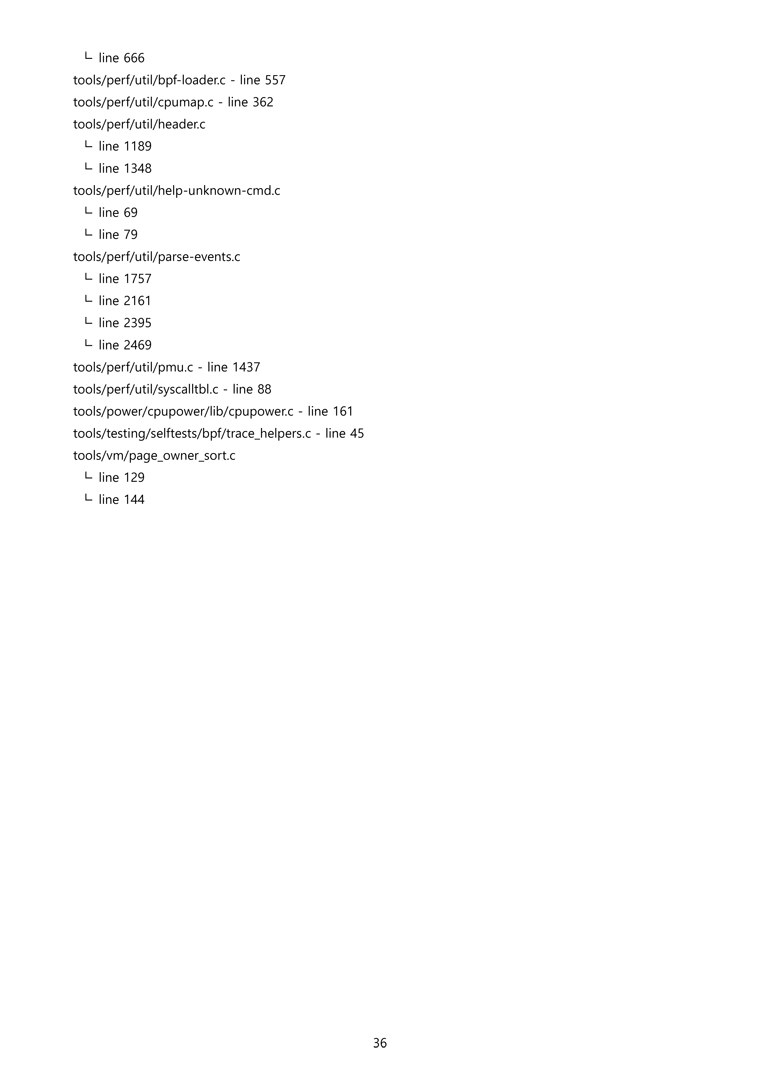 └ line 666
tools/perf/util/bpf-loader.c - line 557
tools/perf/util/cpumap.c - line 362
tools/perf/util/header.c
└ line 1189
└ line 1348
tools/perf/util/help-unknown-cmd.c
└ line 69
└ line 79
tools/perf/util/parse-events.c
└ line 1757
└ line 2161
└ line 2395
└ line 2469
tools/perf/util/pmu.c - line 1437
tools/perf/util/syscalltbl.c - line 88
tools/power/cpupower/lib/cpupower.c - line 161
tools/testing/selftests/bpf/trace_helpers.c - line 45
tools/vm/page_owner_sort.c
└ line 129
└ line 144

36